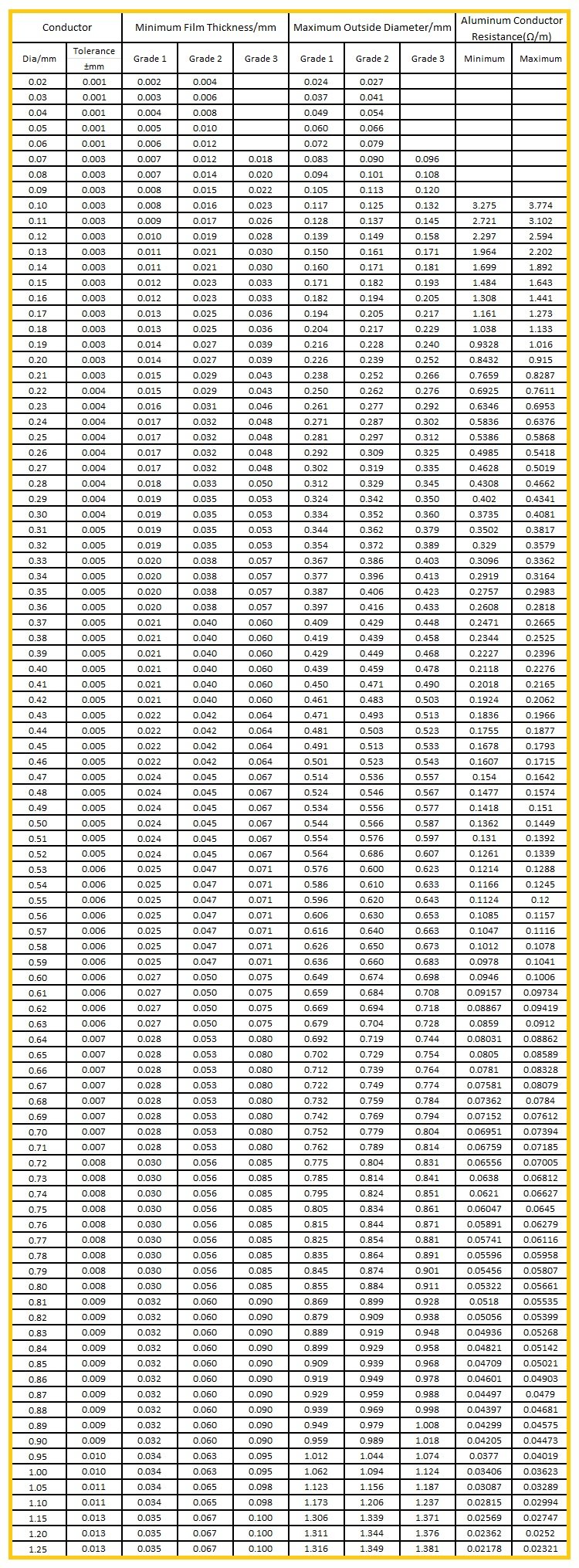 | Conductor | | Minimum Film Thickness/mm | | | Maximum Outside Diameter/mm | | | Aluminum Conductor Resistance(Ω/m) | |
|---|---|---|---|---|---|---|---|---|---|
| Dia/mm | Tolerance ±mm | Grade 1 | Grade 2 | Grade 3 | Grade 1 | Grade 2 | Grade 3 | Minimum | Maximum |
| 0.02 | 0.001 | 0.002 | 0.004 | | 0.024 | 0.027 | | | |
| 0.03 | 0.001 | 0.003 | 0.006 | | 0.037 | 0.041 | | | |
| 0.04 | 0.001 | 0.004 | 0.008 | | 0.049 | 0.054 | | | |
| 0.05 | 0.001 | 0.005 | 0.010 | | 0.060 | 0.066 | | | |
| 0.06 | 0.001 | 0.006 | 0.012 | | 0.072 | 0.079 | | | |
| 0.07 | 0.003 | 0.007 | 0.012 | 0.018 | 0.083 | 0.090 | 0.096 | | |
| 0.08 | 0.003 | 0.007 | 0.014 | 0.020 | 0.094 | 0.101 | 0.108 | | |
| 0.09 | 0.003 | 0.008 | 0.015 | 0.022 | 0.105 | 0.113 | 0.120 | | |
| 0.10 | 0.003 | 0.008 | 0.016 | 0.023 | 0.117 | 0.125 | 0.132 | 3.275 | 3.774 |
| 0.11 | 0.003 | 0.009 | 0.017 | 0.026 | 0.128 | 0.137 | 0.145 | 2.721 | 3.102 |
| 0.12 | 0.003 | 0.010 | 0.019 | 0.028 | 0.139 | 0.149 | 0.158 | 2.297 | 2.594 |
| 0.13 | 0.003 | 0.011 | 0.021 | 0.030 | 0.150 | 0.161 | 0.171 | 1.964 | 2.202 |
| 0.14 | 0.003 | 0.011 | 0.021 | 0.030 | 0.160 | 0.171 | 0.181 | 1.699 | 1.892 |
| 0.15 | 0.003 | 0.012 | 0.023 | 0.033 | 0.171 | 0.182 | 0.193 | 1.484 | 1.643 |
| 0.16 | 0.003 | 0.012 | 0.023 | 0.033 | 0.182 | 0.194 | 0.205 | 1.308 | 1.441 |
| 0.17 | 0.003 | 0.013 | 0.025 | 0.036 | 0.194 | 0.205 | 0.217 | 1.161 | 1.273 |
| 0.18 | 0.003 | 0.013 | 0.025 | 0.036 | 0.204 | 0.217 | 0.229 | 1.038 | 1.133 |
| 0.19 | 0.003 | 0.014 | 0.027 | 0.039 | 0.216 | 0.228 | 0.240 | 0.9328 | 1.016 |
| 0.20 | 0.003 | 0.014 | 0.027 | 0.039 | 0.226 | 0.239 | 0.252 | 0.8432 | 0.915 |
| 0.21 | 0.003 | 0.015 | 0.029 | 0.043 | 0.238 | 0.252 | 0.266 | 0.7659 | 0.8287 |
| 0.22 | 0.004 | 0.015 | 0.029 | 0.043 | 0.250 | 0.262 | 0.276 | 0.6925 | 0.7611 |
| 0.23 | 0.004 | 0.016 | 0.031 | 0.046 | 0.261 | 0.277 | 0.292 | 0.6346 | 0.6953 |
| 0.24 | 0.004 | 0.017 | 0.032 | 0.048 | 0.271 | 0.287 | 0.302 | 0.5836 | 0.6376 |
| 0.25 | 0.004 | 0.017 | 0.032 | 0.048 | 0.281 | 0.297 | 0.312 | 0.5386 | 0.5868 |
| 0.26 | 0.004 | 0.017 | 0.032 | 0.048 | 0.292 | 0.309 | 0.325 | 0.4985 | 0.5418 |
| 0.27 | 0.004 | 0.017 | 0.032 | 0.048 | 0.302 | 0.319 | 0.335 | 0.4628 | 0.5019 |
| 0.28 | 0.004 | 0.018 | 0.033 | 0.050 | 0.312 | 0.329 | 0.345 | 0.4308 | 0.4662 |
| 0.29 | 0.004 | 0.019 | 0.035 | 0.053 | 0.324 | 0.342 | 0.350 | 0.402 | 0.4341 |
| 0.30 | 0.004 | 0.019 | 0.035 | 0.053 | 0.334 | 0.352 | 0.360 | 0.3735 | 0.4081 |
| 0.31 | 0.005 | 0.019 | 0.035 | 0.053 | 0.344 | 0.362 | 0.379 | 0.3502 | 0.3817 |
| 0.32 | 0.005 | 0.019 | 0.035 | 0.053 | 0.354 | 0.372 | 0.389 | 0.329 | 0.3579 |
| 0.33 | 0.005 | 0.020 | 0.038 | 0.057 | 0.367 | 0.386 | 0.403 | 0.3096 | 0.3362 |
| 0.34 | 0.005 | 0.020 | 0.038 | 0.057 | 0.377 | 0.396 | 0.413 | 0.2919 | 0.3164 |
| 0.35 | 0.005 | 0.020 | 0.038 | 0.057 | 0.387 | 0.406 | 0.423 | 0.2757 | 0.2983 |
| 0.36 | 0.005 | 0.020 | 0.038 | 0.057 | 0.397 | 0.416 | 0.433 | 0.2608 | 0.2818 |
| 0.37 | 0.005 | 0.021 | 0.040 | 0.060 | 0.409 | 0.429 | 0.448 | 0.2471 | 0.2665 |
| 0.38 | 0.005 | 0.021 | 0.040 | 0.060 | 0.419 | 0.439 | 0.458 | 0.2344 | 0.2525 |
| 0.39 | 0.005 | 0.021 | 0.040 | 0.060 | 0.429 | 0.449 | 0.468 | 0.2227 | 0.2396 |
| 0.40 | 0.005 | 0.021 | 0.040 | 0.060 | 0.439 | 0.459 | 0.478 | 0.2118 | 0.2276 |
| 0.41 | 0.005 | 0.021 | 0.040 | 0.060 | 0.450 | 0.471 | 0.490 | 0.2018 | 0.2165 |
| 0.42 | 0.005 | 0.021 | 0.040 | 0.060 | 0.461 | 0.483 | 0.503 | 0.1924 | 0.2062 |
| 0.43 | 0.005 | 0.022 | 0.042 | 0.064 | 0.471 | 0.493 | 0.513 | 0.1836 | 0.1966 |
| 0.44 | 0.005 | 0.022 | 0.042 | 0.064 | 0.481 | 0.503 | 0.523 | 0.1755 | 0.1877 |
| 0.45 | 0.005 | 0.022 | 0.042 | 0.064 | 0.491 | 0.513 | 0.533 | 0.1678 | 0.1793 |
| 0.46 | 0.005 | 0.022 | 0.042 | 0.064 | 0.501 | 0.523 | 0.543 | 0.1607 | 0.1715 |
| 0.47 | 0.005 | 0.024 | 0.045 | 0.067 | 0.514 | 0.536 | 0.557 | 0.154 | 0.1642 |
| 0.48 | 0.005 | 0.024 | 0.045 | 0.067 | 0.524 | 0.546 | 0.567 | 0.1477 | 0.1574 |
| 0.49 | 0.005 | 0.024 | 0.045 | 0.067 | 0.534 | 0.556 | 0.577 | 0.1418 | 0.151 |
| 0.50 | 0.005 | 0.024 | 0.045 | 0.067 | 0.544 | 0.566 | 0.587 | 0.1362 | 0.1449 |
| 0.51 | 0.005 | 0.024 | 0.045 | 0.067 | 0.554 | 0.576 | 0.597 | 0.131 | 0.1392 |
| 0.52 | 0.005 | 0.024 | 0.045 | 0.067 | 0.564 | 0.686 | 0.607 | 0.1261 | 0.1339 |
| 0.53 | 0.006 | 0.025 | 0.047 | 0.071 | 0.576 | 0.600 | 0.623 | 0.1214 | 0.1288 |
| 0.54 | 0.006 | 0.025 | 0.047 | 0.071 | 0.586 | 0.610 | 0.633 | 0.1166 | 0.1245 |
| 0.55 | 0.006 | 0.025 | 0.047 | 0.071 | 0.596 | 0.620 | 0.643 | 0.1124 | 0.12 |
| 0.56 | 0.006 | 0.025 | 0.047 | 0.071 | 0.606 | 0.630 | 0.653 | 0.1085 | 0.1157 |
| 0.57 | 0.006 | 0.025 | 0.047 | 0.071 | 0.616 | 0.640 | 0.663 | 0.1047 | 0.1116 |
| 0.58 | 0.006 | 0.025 | 0.047 | 0.071 | 0.626 | 0.650 | 0.673 | 0.1012 | 0.1078 |
| 0.59 | 0.006 | 0.025 | 0.047 | 0.071 | 0.636 | 0.660 | 0.683 | 0.0978 | 0.1041 |
| 0.60 | 0.006 | 0.027 | 0.050 | 0.075 | 0.649 | 0.674 | 0.698 | 0.0946 | 0.1006 |
| 0.61 | 0.006 | 0.027 | 0.050 | 0.075 | 0.659 | 0.684 | 0.708 | 0.09157 | 0.09734 |
| 0.62 | 0.006 | 0.027 | 0.050 | 0.075 | 0.669 | 0.694 | 0.718 | 0.08867 | 0.09419 |
| 0.63 | 0.006 | 0.027 | 0.050 | 0.075 | 0.679 | 0.704 | 0.728 | 0.0859 | 0.0912 |
| 0.64 | 0.007 | 0.028 | 0.053 | 0.080 | 0.692 | 0.719 | 0.744 | 0.08031 | 0.08862 |
| 0.65 | 0.007 | 0.028 | 0.053 | 0.080 | 0.702 | 0.729 | 0.754 | 0.0805 | 0.08589 |
| 0.66 | 0.007 | 0.028 | 0.053 | 0.080 | 0.712 | 0.739 | 0.764 | 0.0781 | 0.08328 |
| 0.67 | 0.007 | 0.028 | 0.053 | 0.080 | 0.722 | 0.749 | 0.774 | 0.07581 | 0.08079 |
| 0.68 | 0.007 | 0.028 | 0.053 | 0.080 | 0.732 | 0.759 | 0.784 | 0.07362 | 0.0784 |
| 0.69 | 0.007 | 0.028 | 0.053 | 0.080 | 0.742 | 0.769 | 0.794 | 0.07152 | 0.07612 |
| 0.70 | 0.007 | 0.028 | 0.053 | 0.080 | 0.752 | 0.779 | 0.804 | 0.06951 | 0.07394 |
| 0.71 | 0.007 | 0.028 | 0.053 | 0.080 | 0.762 | 0.789 | 0.814 | 0.06759 | 0.07185 |
| 0.72 | 0.008 | 0.030 | 0.056 | 0.085 | 0.775 | 0.804 | 0.831 | 0.06556 | 0.07005 |
| 0.73 | 0.008 | 0.030 | 0.056 | 0.085 | 0.785 | 0.814 | 0.841 | 0.0638 | 0.06812 |
| 0.74 | 0.008 | 0.030 | 0.056 | 0.085 | 0.795 | 0.824 | 0.851 | 0.0621 | 0.06627 |
| 0.75 | 0.008 | 0.030 | 0.056 | 0.085 | 0.805 | 0.834 | 0.861 | 0.06047 | 0.0645 |
| 0.76 | 0.008 | 0.030 | 0.056 | 0.085 | 0.815 | 0.844 | 0.871 | 0.05891 | 0.06279 |
| 0.77 | 0.008 | 0.030 | 0.056 | 0.085 | 0.825 | 0.854 | 0.881 | 0.05741 | 0.06116 |
| 0.78 | 0.008 | 0.030 | 0.056 | 0.085 | 0.835 | 0.864 | 0.891 | 0.05596 | 0.05958 |
| 0.79 | 0.008 | 0.030 | 0.056 | 0.085 | 0.845 | 0.874 | 0.901 | 0.05456 | 0.05807 |
| 0.80 | 0.008 | 0.030 | 0.056 | 0.085 | 0.855 | 0.884 | 0.911 | 0.05322 | 0.05661 |
| 0.81 | 0.009 | 0.032 | 0.060 | 0.090 | 0.869 | 0.899 | 0.928 | 0.0518 | 0.05535 |
| 0.82 | 0.009 | 0.032 | 0.060 | 0.090 | 0.879 | 0.909 | 0.938 | 0.05056 | 0.05399 |
| 0.83 | 0.009 | 0.032 | 0.060 | 0.090 | 0.889 | 0.919 | 0.948 | 0.04936 | 0.05268 |
| 0.84 | 0.009 | 0.032 | 0.060 | 0.090 | 0.899 | 0.929 | 0.958 | 0.04821 | 0.05142 |
| 0.85 | 0.009 | 0.032 | 0.060 | 0.090 | 0.909 | 0.939 | 0.968 | 0.04709 | 0.05021 |
| 0.86 | 0.009 | 0.032 | 0.060 | 0.090 | 0.919 | 0.949 | 0.978 | 0.04601 | 0.04903 |
| 0.87 | 0.009 | 0.032 | 0.060 | 0.090 | 0.929 | 0.959 | 0.988 | 0.04497 | 0.0479 |
| 0.88 | 0.009 | 0.032 | 0.060 | 0.090 | 0.939 | 0.969 | 0.998 | 0.04397 | 0.04681 |
| 0.89 | 0.009 | 0.032 | 0.060 | 0.090 | 0.949 | 0.979 | 1.008 | 0.04299 | 0.04575 |
| 0.90 | 0.009 | 0.032 | 0.060 | 0.090 | 0.959 | 0.989 | 1.018 | 0.04205 | 0.04473 |
| 0.95 | 0.010 | 0.034 | 0.063 | 0.095 | 1.012 | 1.044 | 1.074 | 0.0377 | 0.04019 |
| 1.00 | 0.010 | 0.034 | 0.063 | 0.095 | 1.062 | 1.094 | 1.124 | 0.03406 | 0.03623 |
| 1.05 | 0.011 | 0.034 | 0.065 | 0.098 | 1.123 | 1.156 | 1.187 | 0.03087 | 0.03289 |
| 1.10 | 0.011 | 0.034 | 0.065 | 0.098 | 1.173 | 1.206 | 1.237 | 0.02815 | 0.02994 |
| 1.15 | 0.013 | 0.035 | 0.067 | 0.100 | 1.306 | 1.339 | 1.371 | 0.02569 | 0.02747 |
| 1.20 | 0.013 | 0.035 | 0.067 | 0.100 | 1.311 | 1.344 | 1.376 | 0.02362 | 0.0252 |
| 1.25 | 0.013 | 0.035 | 0.067 | 0.100 | 1.316 | 1.349 | 1.381 | 0.02178 | 0.02321 |